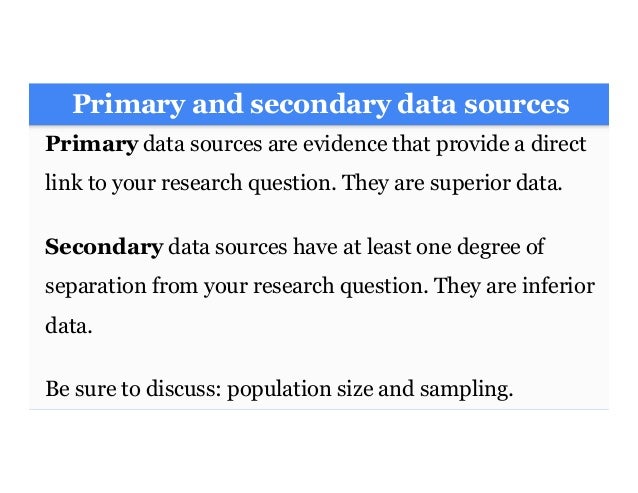 Primary and secondary data sources

Primary data sources are evidence that provide a direct link to your research question. They are superior data.

Secondary data sources have at least one degree of separation from your research question. They are inferior data.

Be sure to discuss: population size and sampling.